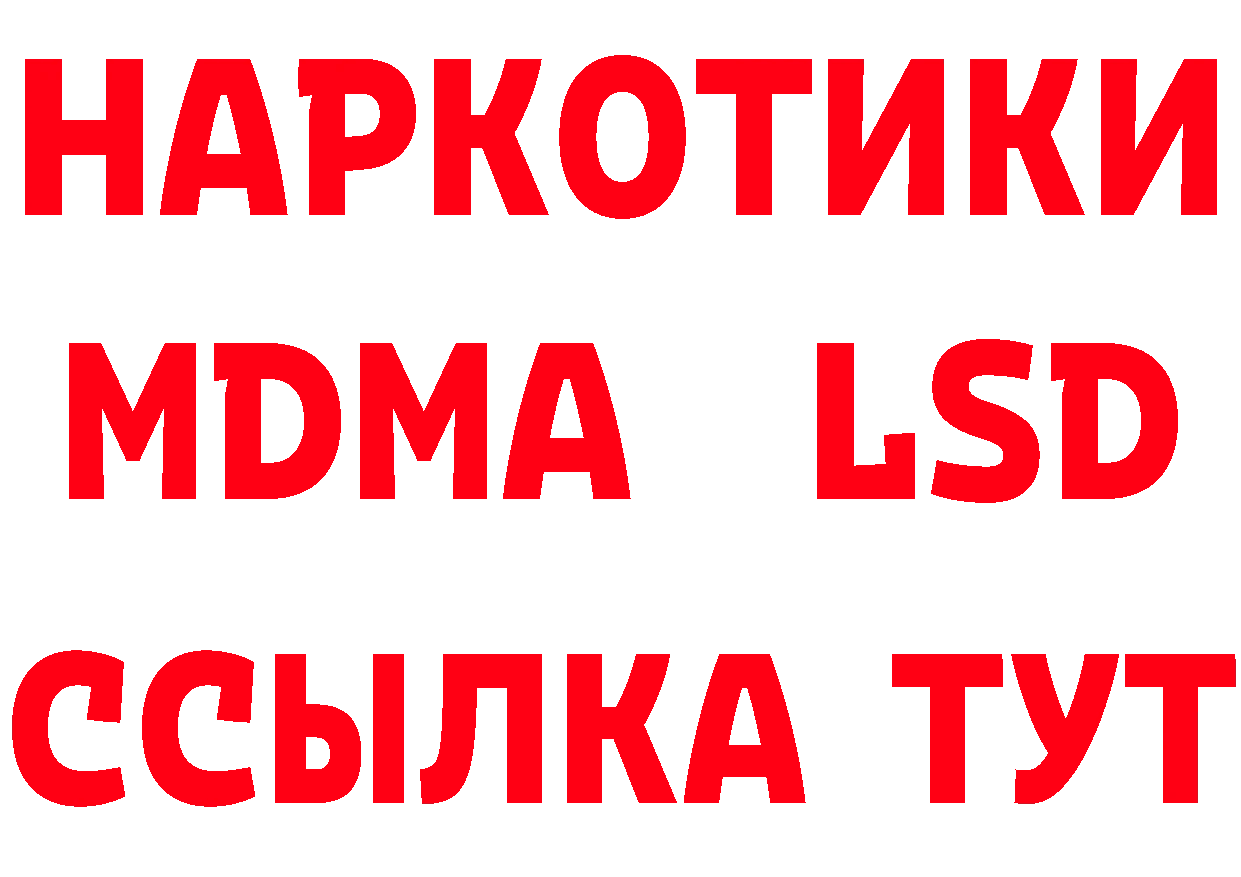 НАРКОТИКИ
MDMA LSD
ССЫЛКА ТУТ